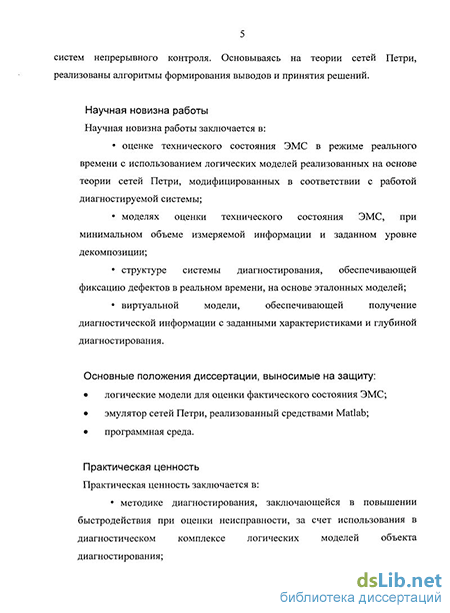 5

систем непрерывного контроля. Основываясь на теории сетей Петри, реализованы алгоритмы формирования выводов и принятия решений.

Научная новизна работы

Научная новизна работы заключается в:

• оценке технического состояния ЭМС в режиме реального времени с использованием логических моделей реализованных на основе теории сетей Петри, модифицированных в соответствии с работой диагностируемой системы;

• моделях оценки технического состояния ЭМС, при минимальном объеме измеряемой информации и заданном уровне декомпозиции;

• структуре системы диагностирования, обеспечивающей фиксацию дефектов в реальном времени, на основе эталонных моделей;

• виртуальной модели, обеспечивающей получение диагностической информации с заданными характеристиками и глубиной диагностирования.

Основные положения диссертации, выносимые на защиту:

• логические модели для оценки фактического состояния ЭМС;

• эмулятор сетей Петри, реализованный средствами Matlab;

• программная среда.

Практическая ценность

Практическая ценность заключается в:

• методике диагностирования, заключающейся в повышении быстродействия при оценки неисправности, за счет использования в диагностическом комплексе логических моделей объекта диагностирования;

dsLib.net
библиотека диссертаций